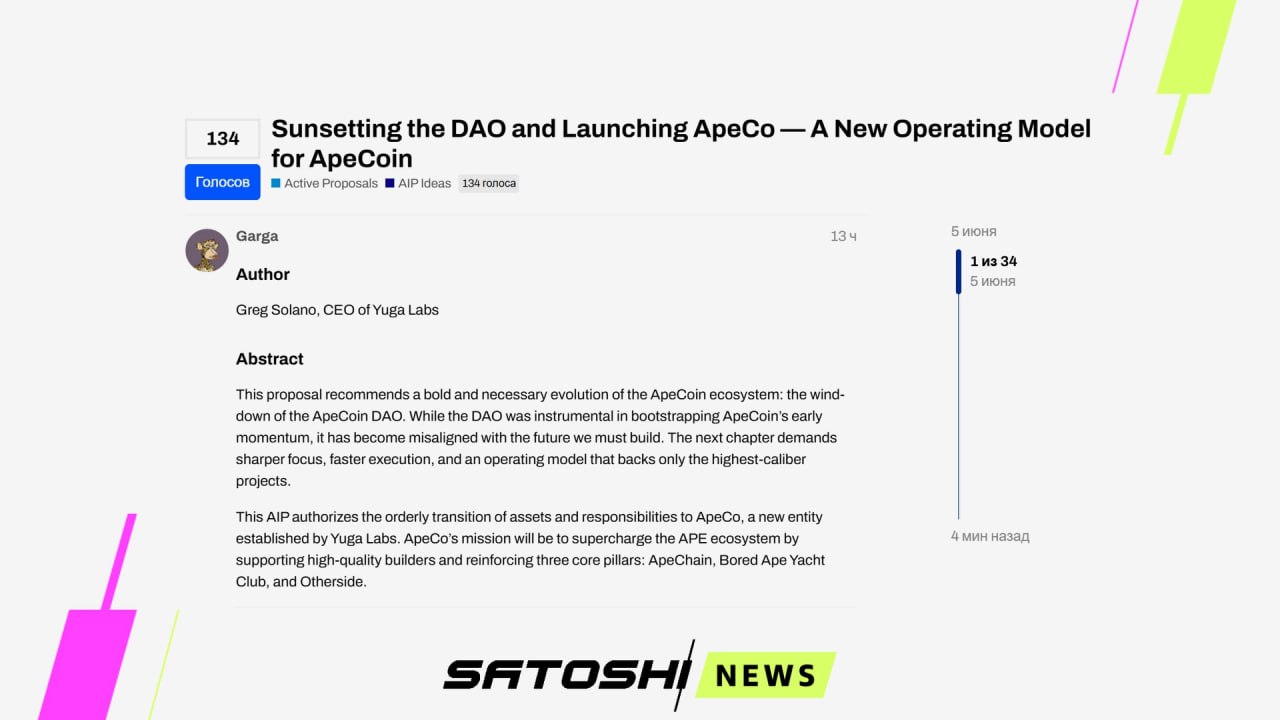 134

Голосов

Sunsetting the DAO and Launching ApeCo — A New Operating Model for ApeCoin

Active Proposals AIP Ideas 134 голоса

Garga

13 ч

Author

Greg Solano, CEO of Yuga Labs

Abstract

This proposal recommends a bold and necessary evolution of the ApeCoin ecosystem: the wind-down of the ApeCoin DAO. While the DAO was instrumental in bootstrapping ApeCoin's early momentum, it has become misaligned with the future we must build. The next chapter demands sharper focus, faster execution, and an operating model that backs only the highest-caliber projects.

This AIP authorizes the orderly transition of assets and responsibilities to ApeCo, a new entity established by Yuga Labs. ApeCo's mission will be to supercharge the APE ecosystem by supporting high-quality builders and reinforcing three core pillars: ApeChain, Bored Ape Yacht Club, and Otherside.

5 июня

1 из 34
5 июня

4 мин назад

SATOSHI NEWS